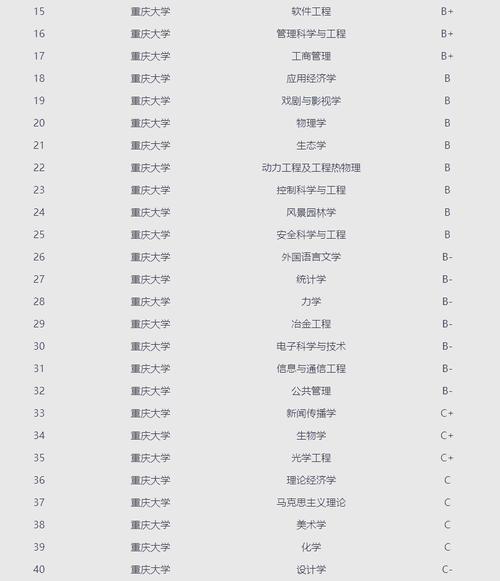 | 15 | 重庆大学 | 软件工程 | B+ |
|---|---|---|---|
| 16 | 重庆大学 | 管理科学与工程 | B+ |
| 17 | 重庆大学 | 工商管理 | B+ |
| 18 | 重庆大学 | 应用经济学 | B |
| 19 | 重庆大学 | 戏剧与影视学 | B |
| 20 | 重庆大学 | 物理学 | B |
| 21 | 重庆大学 | 生态学 | B |
| 22 | 重庆大学 | 动力工程及工程热物理 | B |
| 23 | 重庆大学 | 控制科学与工程 | B |
| 24 | 重庆大学 | 风景园林学 | B |
| 25 | 重庆大学 | 安全科学与工程 | B |
| 26 | 重庆大学 | 外国语言文学 | B- |
| 27 | 重庆大学 | 统计学 | B- |
| 28 | 重庆大学 | 力学 | B- |
| 29 | 重庆大学 | 冶金工程 | B- |
| 30 | 重庆大学 | 电子科学与技术 | B- |
| 31 | 重庆大学 | 信息与通信工程 | B- |
| 32 | 重庆大学 | 公共管理 | B- |
| 33 | 重庆大学 | 新闻传播学 | C+ |
| 34 | 重庆大学 | 生物学 | C+ |
| 35 | 重庆大学 | 光学工程 | C+ |
| 36 | 重庆大学 | 理论经济学 | C |
| 37 | 重庆大学 | 马克思主义理论 | C |
| 38 | 重庆大学 | 美术学 | C |
| 39 | 重庆大学 | 化学 | C |
| 40 | 重庆大学 | 设计学 | C- |